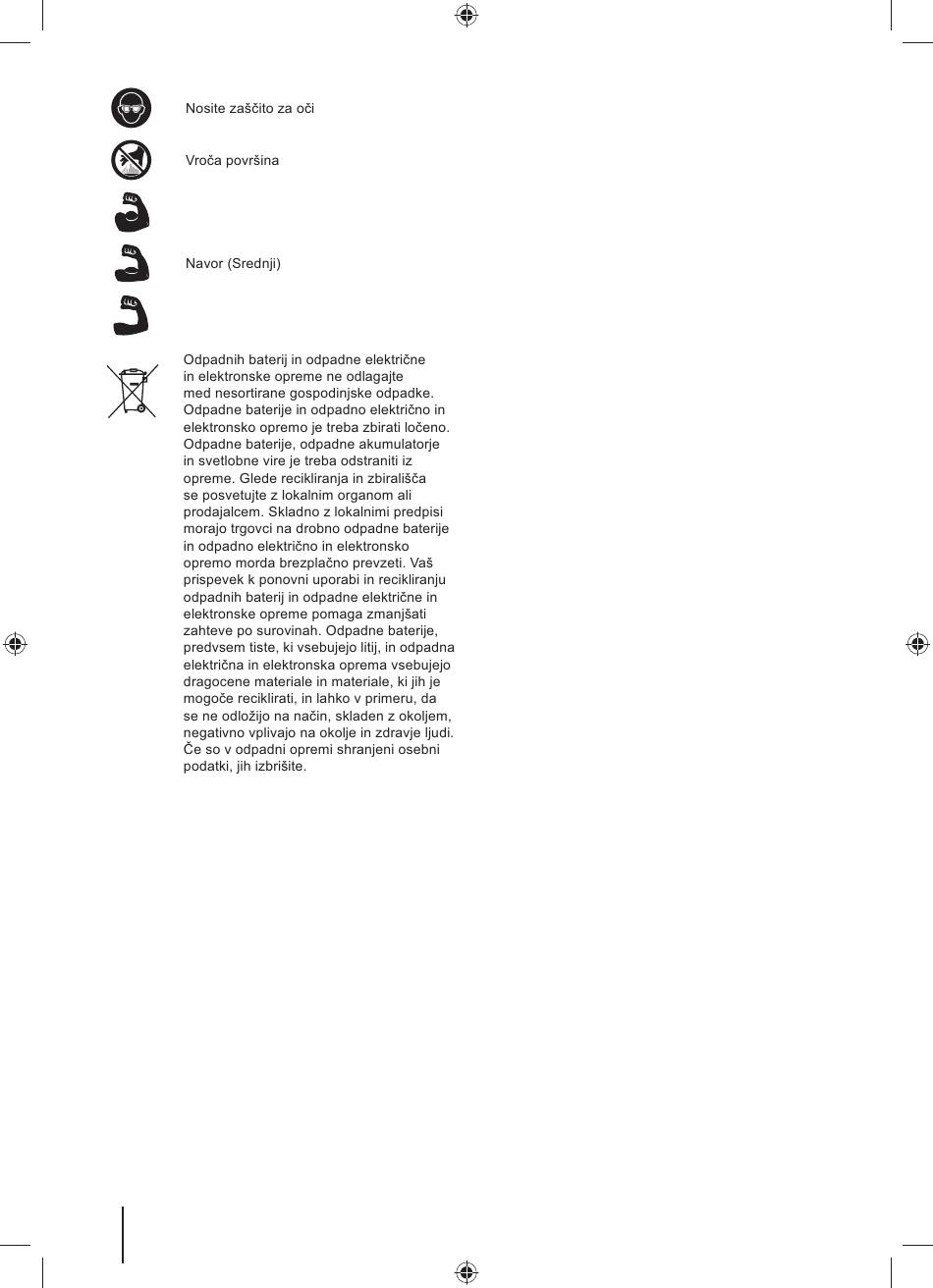 Nosite zaščito za oči

Vroča površina

Navor (Srednji)

Odpadnih baterij in odpadne električne in elektronske opreme ne odlagajte med nesortirane gospodinjske odpadke. Odpadne baterije in odpadno električno in elektronsko opremo je treba zbirati ločeno. Odpadne baterije, odpadne akumulatorje in svetlobne vire je treba odstraniti iz opreme. Glede recikliranja in zbirališča se posvetujte z lokalnim organom ali prodajalcem. Skladno z lokalnimi predpisi morajo trgovci na drobno odpadne baterije in odpadno električno in elektronsko opremo morda brezplačno prevzeti. Vaš prispevek k ponovni uporabi in recikliranju odpadnih baterij in odpadne električne in elektronske opreme pomaga zmanjšati zahteve po surovinah. Odpadne baterije, predvsem tiste, ki vsebujejo litij, in odpadna električna in elektronska oprema vsebujejo dragocene materiale in materiale, ki jih je mogoče reciklirati, in lahko v primeru, da se ne odložijo na način, skladen z okoljem, negativno vplivajo na okolje in zdravje ljudi. Če so v odpadni opremi shranjeni osebni podatki, jih izbrišite.